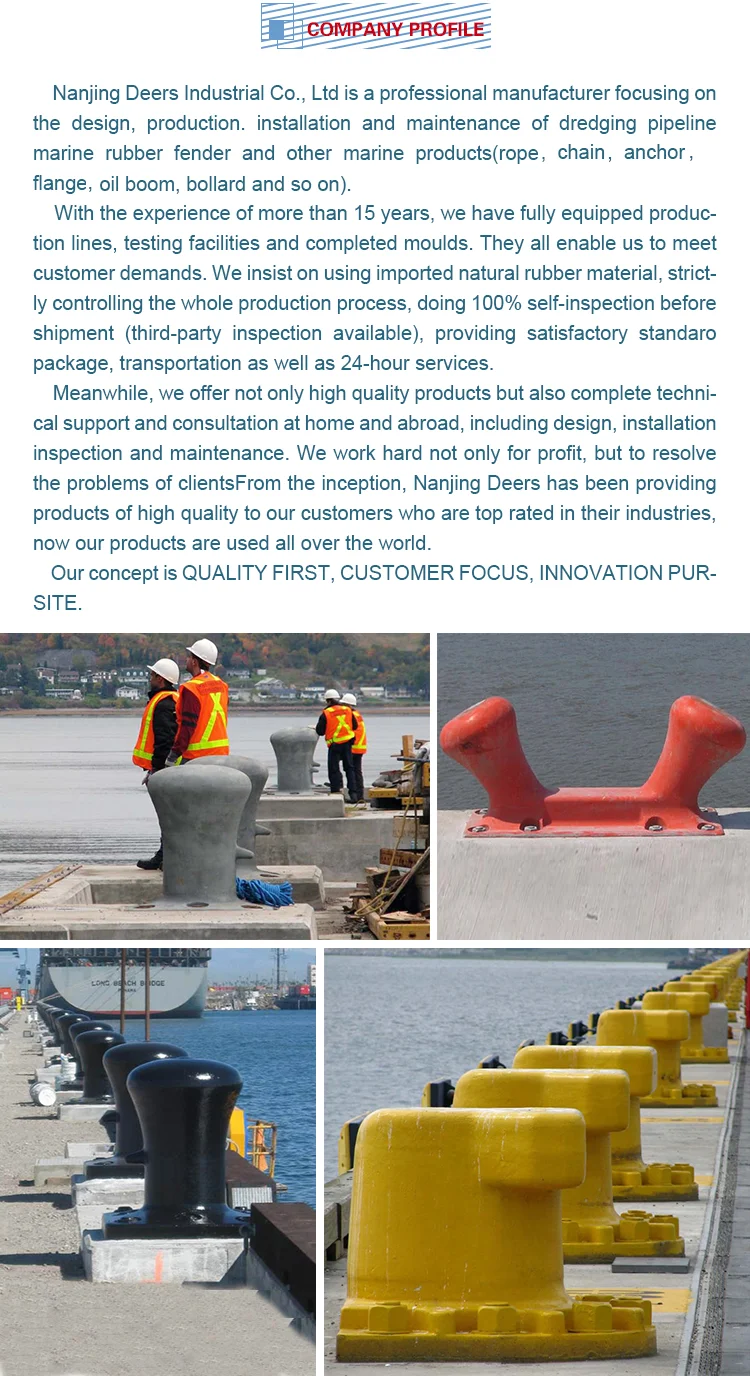 COMPANY PROFILE

Nanjing Deers Industrial Co., Ltd is a professional manufacturer focusing on the design, production. installation and maintenance of dredging pipeline marine rubber fender and other marine products(rope, chain, anchor, flange, oil boom, bollard and so on).

With the experience of more than 15 years, we have fully equipped production lines, testing facilities and completed moulds. They all enable us to meet customer demands. We insist on using imported natural rubber material, strictly controlling the whole production process, doing 100% self-inspection before shipment (third-party inspection available), providing satisfactory standaro package, transportation as well as 24-hour services.

Meanwhile, we offer not only high quality products but also complete technical support and consultation at home and abroad, including design, installation inspection and maintenance. We work hard not only for profit, but to resolve the problems of clientsFrom the inception, Nanjing Deers has been providing products of high quality to our customers who are top rated in their industries, now our products are used all over the world.

Our concept is QUALITY FIRST, CUSTOMER FOCUS, INNOVATION PURSITE.

LONG BEACH BRIDGE